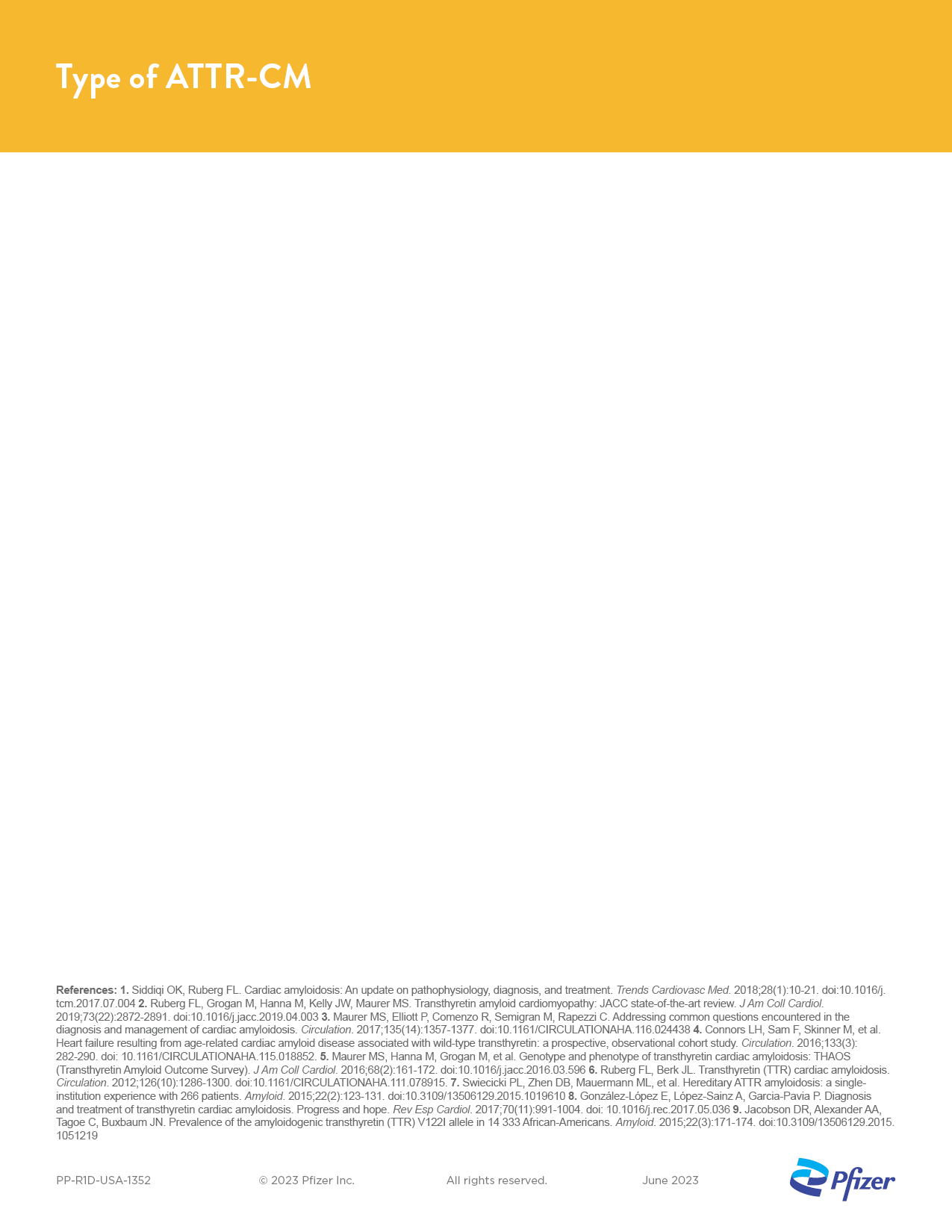 Type of ATTR-CM

References: 1. Siddiqi OK, Ruberg FL. Cardiac amyloidosis: An update on pathophysiology, diagnosis, and treatment. Trends Cardiovasc Med. 2018;28(1):10-21. doi:10.1016/j.tcm.2017.07.004 2. Ruberg FL, Grogan M, Hanna M, Kelly JW, Maurer MS. Transthyretin amyloid cardiomyopathy: JACC state-of-the-art review. J Am Coll Cardiol. 2019;73(22):2872-2891. doi:10.1016/j.jacc.2019.04.003 3. Maurer MS, Elliott P, Comenzo R, Semigran M, Rapezzi C. Addressing common questions encountered in the diagnosis and management of cardiac amyloidosis. Circulation. 2017;135(14):1357-1377. doi:10.1161/CIRCULATIONAHA.116.024438 4. Connors LH, Sam F, Skinner M, et al. Heart failure resulting from age-related cardiac amyloid disease associated with wild-type transthyretin: a prospective, observational cohort study. Circulation. 2016;133(3):282-290. doi: 10.1161/CIRCULATIONAHA.115.018852. 5. Maurer MS, Hanna M, Grogan M, et al. Genotype and phenotype of transthyretin cardiac amyloidosis: THAOS (Transthyretin Amyloid Outcome Survey). J Am Coll Cardiol. 2016;68(2):161-172. doi:10.1016/j.jacc.2016.03.596 6. Ruberg FL, Berk JL. Transthyretin (TTR) cardiac amyloidosis. Circulation. 2012;126(10):1286-1300. doi:10.1161/CIRCULATIONAHA.111.078915. 7. Swiecicki PL, Zhen DB, Mauermann ML, et al. Hereditary ATTR amyloidosis: a single-institution experience with 266 patients. Amyloid. 2015;22(2):123-131. doi:10.3109/13506129.2015.1019610 8. González-López E, López-Sainz A, Garcia-Pavia P. Diagnosis and treatment of transthyretin cardiac amyloidosis. Progress and hope. Rev Esp Cardiol. 2017;70(11):991-1004. doi: 10.1016/j.rec.2017.05.036 9. Jacobson DR, Alexander AA, Tagoe C, Buxbaum JN. Prevalence of the amyloidogenic transthyretin (TTR) V122I allele in 14 333 African-Americans. Amyloid. 2015;22(3):171-174. doi:10.3109/13506129.2015.1051219

PP-R1D-USA-1352 © 2023 Pfizer Inc. All rights reserved. June 2023

Pfizer